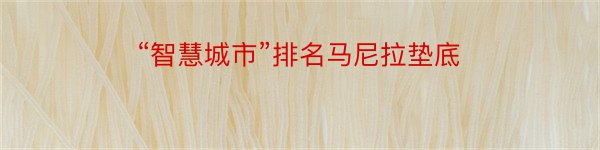 “智慧城市”排名马尼拉垫底